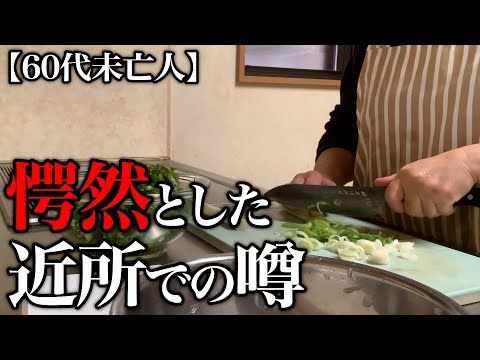 【60代未亡人】

愕然とした
近所での噂